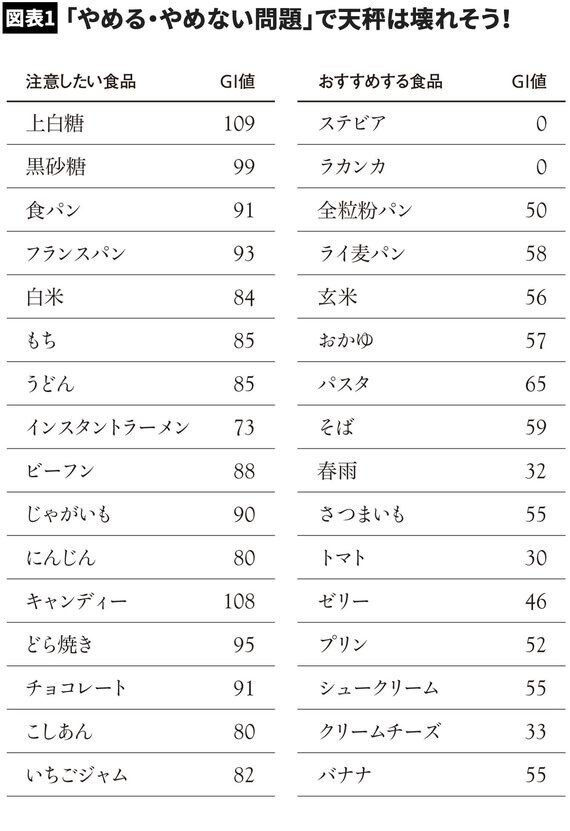 図表1 「やめる・やめない問題」で天秤は壊れそう!

| 注意したい食品 | GI値 |
|---|---|
| 上白糖 | 109 |
| 黒砂糖 | 99 |
| 食パン | 91 |
| フランスパン | 93 |
| 白米 | 84 |
| もち | 85 |
| うどん | 85 |
| インスタントラーメン | 73 |
| ビーフン | 88 |
| じゃがいも | 90 |
| にんじん | 80 |
| キャンディー | 108 |
| どら焼き | 95 |
| チョコレート | 91 |
| こしあん | 80 |
| いちごジャム | 82 |

| おすすめする食品 | GI値 |
|---|---|
| ステビア | 0 |
| ラカンカ | 0 |
| 全粒粉パン | 50 |
| ライ麦パン | 58 |
| 玄米 | 56 |
| おかゆ | 57 |
| パスタ | 65 |
| そば | 59 |
| 春雨 | 32 |
| さつまいも | 55 |
| トマト | 30 |
| ゼリー | 46 |
| プリン | 52 |
| シュークリーム | 55 |
| クリームチーズ | 33 |
| バナナ | 55 |